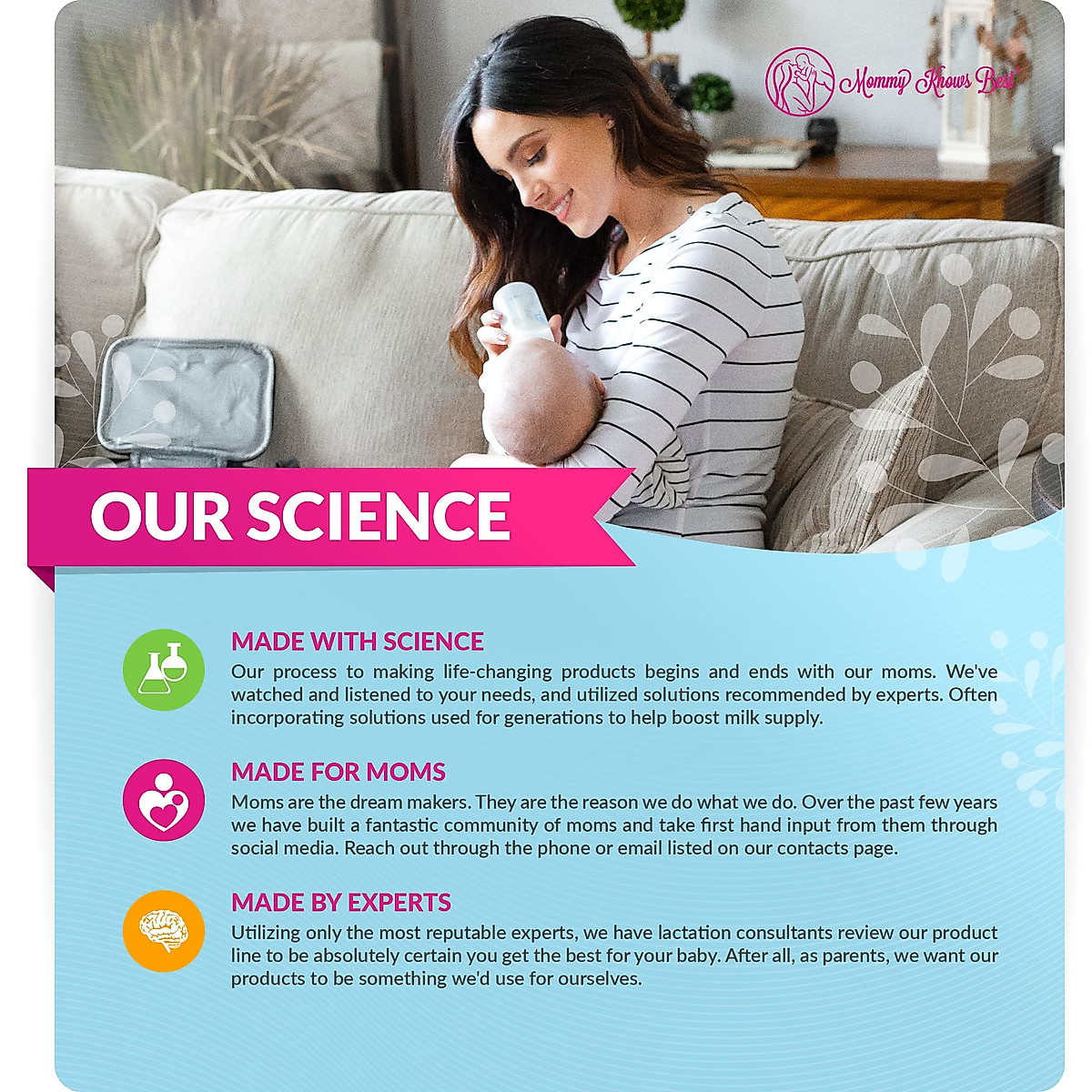 Mommy Knows Best

OUR SCIENCE

MADE WITH SCIENCE

Our process to making life-changing products begins and ends with our moms. We've watched and listened to your needs, and utilized solutions recommended by experts. Often incorporating solutions used for generations to help boost milk supply.

MADE FOR MOMS

Moms are the dream makers. They are the reason we do what we do. Over the past few years we have built a fantastic community of moms and take first hand input from them through social media. Reach out through the phone or email listed on our contacts page.

MADE BY EXPERTS

Utilizing only the most reputable experts, we have lactation consultants review our product line to be absolutely certain you get the best for your baby. After all, as parents, we want our products to be something we'd use for ourselves.